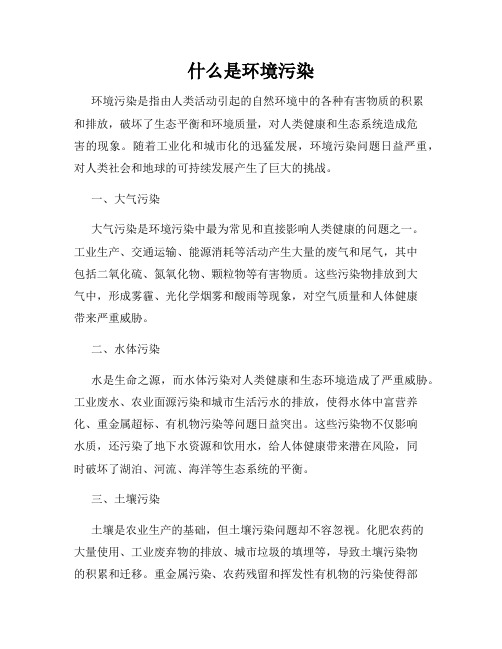 什么是环境污染

环境污染是指由人类活动引起的自然环境中的各种有害物质的积累和排放，破坏了生态平衡和环境质量，对人类健康和生态系统造成危害的现象。随着工业化和城市化的迅猛发展，环境污染问题日益严重，对人类社会和地球的可持续发展产生了巨大的挑战。

一、大气污染

大气污染是环境污染中最为常见和直接影响人类健康的问题之一。工业生产、交通运输、能源消耗等活动产生大量的废气和尾气，其中包括二氧化硫、氮氧化物、颗粒物等有害物质。这些污染物排放到大气中，形成雾霾、光化学烟雾和酸雨等现象，对空气质量和人体健康带来严重威胁。

二、水体污染

水是生命之源，而水体污染对人类健康和生态环境造成了严重威胁。工业废水、农业面源污染和城市生活污水的排放，使得水体中富营养化、重金属超标、有机物污染等问题日益突出。这些污染物不仅影响水质，还污染了地下水资源和饮用水，给人体健康带来潜在风险，同时破坏了湖泊、河流、海洋等生态系统的平衡。

三、土壤污染

土壤是农业生产的基础，但土壤污染问题却不容忽视。化肥农药的大量使用、工业废弃物的排放、城市垃圾的填埋等，导致土壤污染物的积累和迁移。重金属污染、农药残留和挥发性有机物的污染使得部